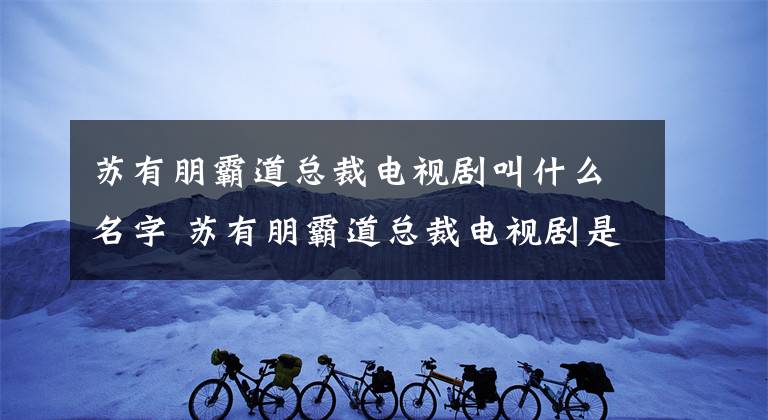 苏有朋霸道总裁电视剧叫什么名字 苏有朋霸道总裁电视剧是